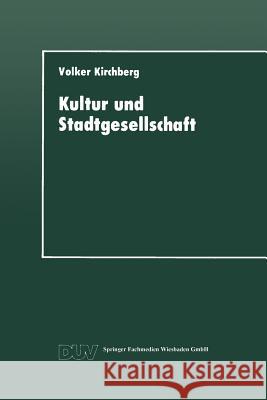 Volker Kirchberg

Kultur und Stadtgesellschaft

DUV Springer Fachmedien Wiesbaden GmbH

Kraina Książek